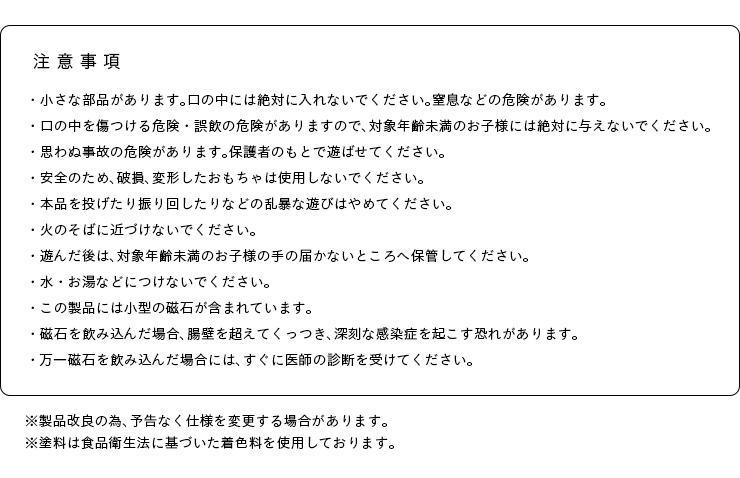 注意事項

・小さな部品があります。口の中には絶対に入れないでください。窒息などの危険があります。

・口の中を傷つける危険・誤飲の危険がありますので、対象年齢未満のお子様には絶対に与えないでください。

・思わぬ事故の危険があります。保護者のもとで遊ばせてください。

・安全のため、破損、変形したおもちゃは使用しないでください。

・本品を投げたり振り回したりなどの乱暴な遊びはやめてください。

・火のそばに近づけないでください。

・遊んだ後は、対象年齢未満のお子様の手の届かないところへ保管してください。

・水・お湯などにつけないでください。

・この製品には小型の磁石が含まれています。

・磁石を飲み込んだ場合、腸壁を超えてくっつき、深刻な感染症を起こす恐れがあります。

・万一磁石を飲み込んだ場合には、すぐに医師の診断を受けてください。

※製品改良の為、予告なく仕様を変更する場合があります。
※塗料は食品衛生法に基づいた着色料を使用しております。